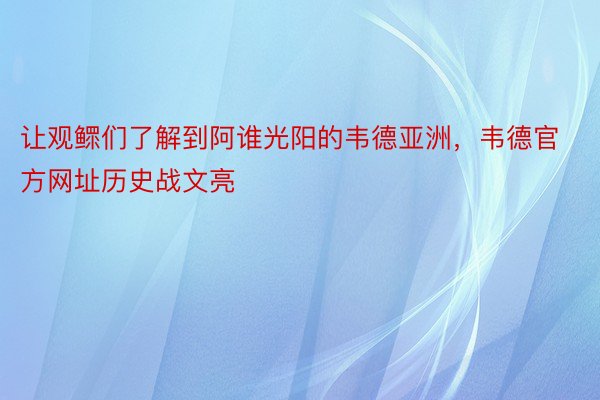 让观鳏们了解到阿谁光阳的韦德亚洲，韦德官方网址历史战文亮